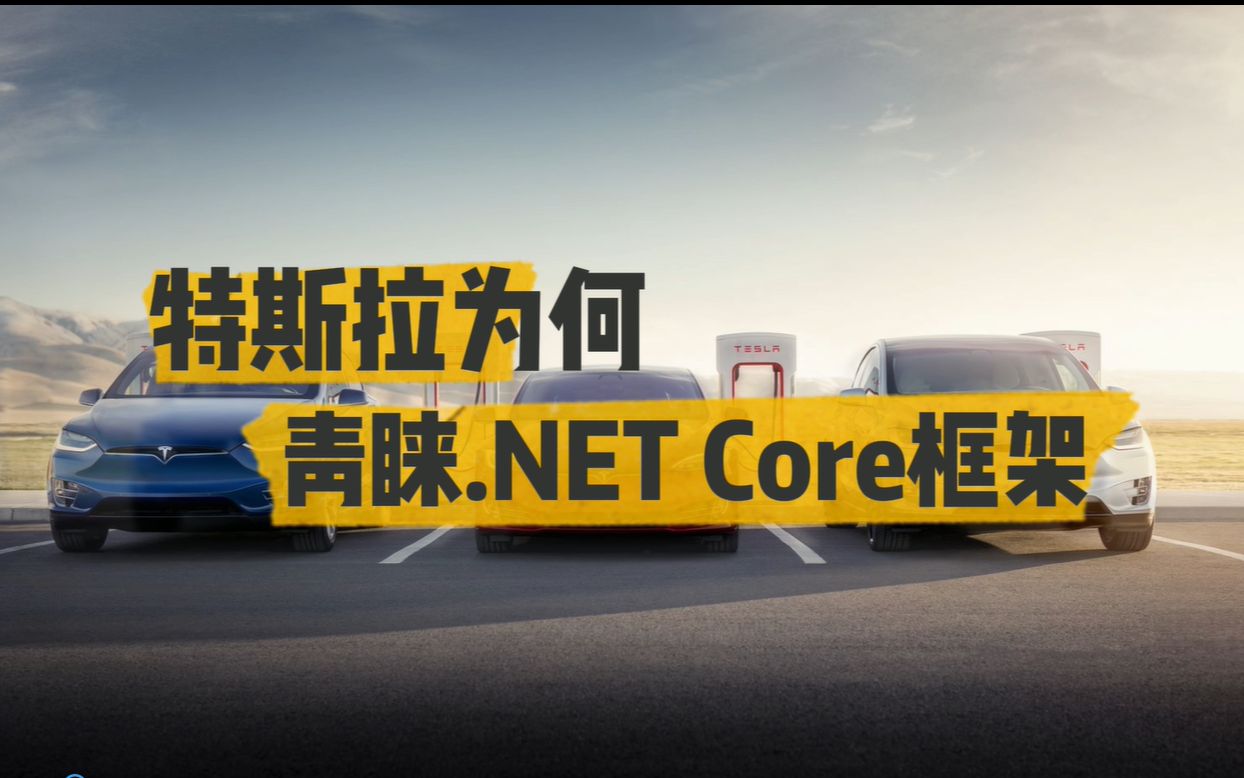 特斯拉为何
青睐.NET Core框架

TESLA
TESLA